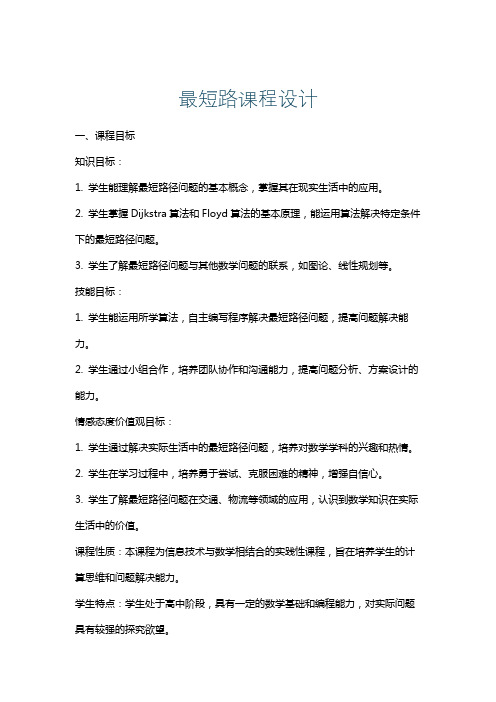 最短路课程设计

一、课程目标

知识目标：

1. 学生能理解最短路径问题的基本概念，掌握其在现实生活中的应用。

2. 学生掌握 Dijkstra 算法和 Floyd 算法的基本原理，能运用算法解决特定条件下的最短路径问题。

3. 学生了解最短路径问题与其他数学问题的联系，如图论、线性规划等。

技能目标：

1. 学生能运用所学算法，自主编写程序解决最短路径问题，提高问题解决能力。

2. 学生通过小组合作，培养团队协作和沟通能力，提高问题分析、方案设计的能力。

情感态度价值观目标：

1. 学生通过解决实际生活中的最短路径问题，培养对数学学科的兴趣和热情。

2. 学生在学习过程中，培养勇于尝试、克服困难的精神，增强自信心。

3. 学生了解最短路径问题在交通、物流等领域的应用，认识到数学知识在实际生活中的价值。

课程性质：本课程为信息技术与数学相结合的实践性课程，旨在培养学生的计算思维和问题解决能力。

学生特点：学生处于高中阶段，具有一定的数学基础和编程能力，对实际问题具有较强的探究欲望。